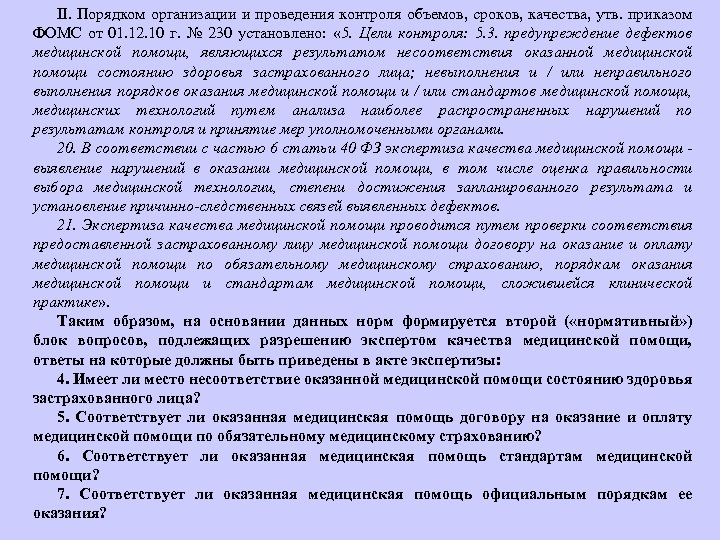 II. Порядком организации и проведения контроля объемов, сроков, качества, утв. приказом ФОМС от 01.12.10 г. № 230 установлено: «5. Цели контроля: 5.3. предупреждение дефектов медицинской помощи, являющихся результатом несоответствия оказанной медицинской помощи состоянию здоровья застрахованного лица; невыполнения и / или неправильного выполнения порядков оказания медицинской помощи и / или стандартов медицинской помощи, медицинских технологий путем анализа наиболее распространенных нарушений по результатам контроля и принятие мер уполномоченными органами.

20. В соответствии с частью 6 статьи 40 ФЗ экспертиза качества медицинской помощи - выявление нарушений в оказании медицинской помощи, в том числе оценка правильности выбора медицинской технологии, степени достижения запланированного результата и установление причинно-следственных связей выявленных дефектов.

21. Экспертиза качества медицинской помощи проводится путем проверки соответствия предоставленной застрахованному лицу медицинской помощи договору на оказание и оплату медицинской помощи по обязательному медицинскому страхованию, порядкам оказания медицинской помощи и стандартам медицинской помощи, сложившейся клинической практике».

Таким образом, на основании данных норм формируется второй («нормативный») блок вопросов, подлежащих разрешению экспертом качества медицинской помощи, ответы на которые должны быть приведены в акте экспертизы:

4. Имеет ли место несоответствие оказанной медицинской помощи состоянию здоровья застрахованного лица?

5. Соответствует ли оказанная медицинская помощь договору на оказание и оплату медицинской помощи по обязательному медицинскому страхованию?

6. Соответствует ли оказанная медицинская помощь стандартам медицинской помощи?

7. Соответствует ли оказанная медицинская помощь официальным порядкам ее оказания?